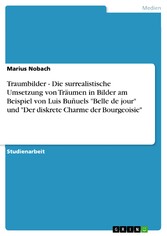 Medien

Marius Nobach

Traumbilder - Die surrealistische Umsetzung von Träumen in Bilder am Beispiel von Luis Buñuels "Belle de jour" und "Der diskrete Charme der Bourgeoisie"

Studienarbeit

GRIN